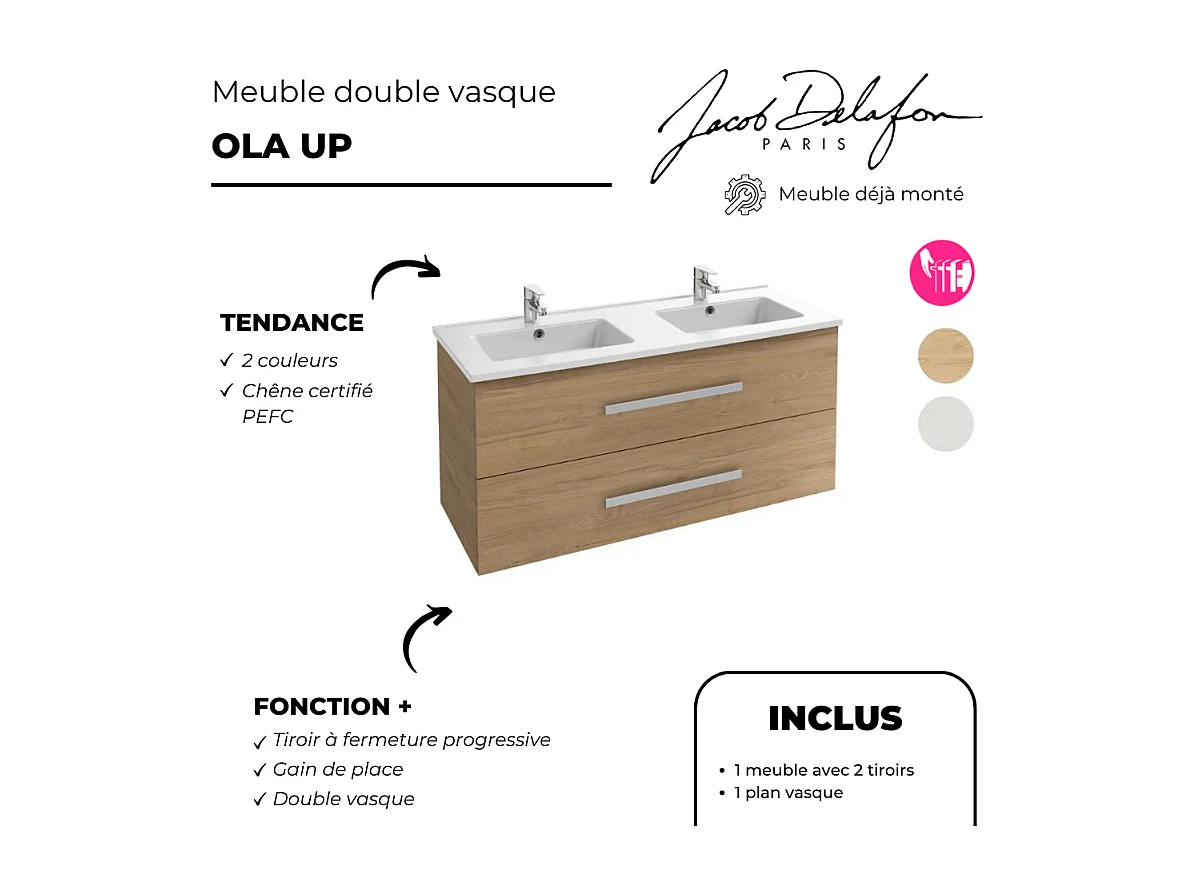 Meuble double vasque

OLA UP

Jacob Delafon
PARIS

Meuble déjà monté

TENDANCE
✓ 2 couleurs
✓ Chêne certifié PEFC

FONCTION +
✓ Tiroir à fermeture progressive
✓ Gain de place
✓ Double vasque

INCLUS
• 1 meuble avec 2 tiroirs
• 1 plan vasque